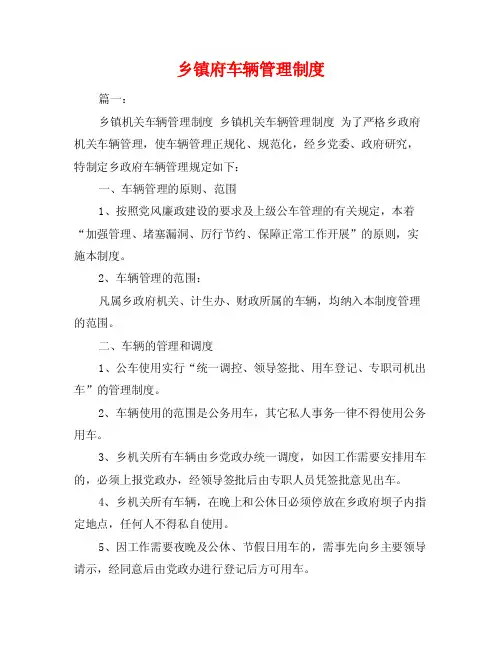 乡镇府车辆管理制度

篇一：

乡镇机关车辆管理制度 乡镇机关车辆管理制度 为了严格乡政府机关车辆管理，使车辆管理正规化、规范化，经乡党委、政府研究，特制定乡政府车辆管理规定如下：

一、车辆管理的原则、范围

1、按照党风廉政建设的要求及上级公车管理的有关规定，本着“加强管理、堵塞漏洞、厉行节约、保障正常工作开展”的原则，实施本制度。

2、车辆管理的范围：

凡属乡政府机关、计生办、财政所属的车辆，均纳入本制度管理的范围。

二、车辆的管理和调度

1、公车使用实行“统一调控、领导签批、用车登记、专职司机出车”的管理制度。

2、车辆使用的范围是公务用车，其它私人事务一律不得使用公务用车。

3、乡机关所有车辆由乡党政办统一调度，如因工作需要安排用车的，必须上报党政办，经领导签批后由专职人员凭签批意见出车。

4、乡机关所有车辆，在晚上和公休日必须停放在乡政府坝子内指定地点，任何人不得私自使用。

5、因工作需要夜晚及公休、节假日用车的，需事先向乡主要领导请示，经同意后由党政办进行登记后方可用车。